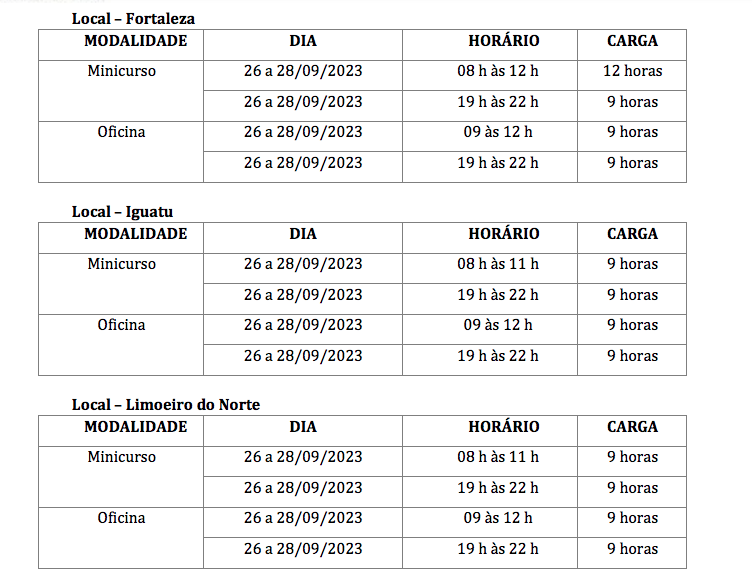 Local – Fortaleza

| MODALIDADE | DIA | HORÁRIO | CARGA |
|---|---|---|---|
| Minicurso | 26 a 28/09/2023 | 08 h às 12 h | 12 horas |
| | 26 a 28/09/2023 | 19 h às 22 h | 9 horas |
| Oficina | 26 a 28/09/2023 | 09 às 12 h | 9 horas |
| | 26 a 28/09/2023 | 19 h às 22 h | 9 horas |

Local – Iguatu

| MODALIDADE | DIA | HORÁRIO | CARGA |
|---|---|---|---|
| Minicurso | 26 a 28/09/2023 | 08 h às 11 h | 9 horas |
| | 26 a 28/09/2023 | 19 h às 22 h | 9 horas |
| Oficina | 26 a 28/09/2023 | 09 às 12 h | 9 horas |
| | 26 a 28/09/2023 | 19 h às 22 h | 9 horas |

Local – Limoeiro do Norte

| MODALIDADE | DIA | HORÁRIO | CARGA |
|---|---|---|---|
| Minicurso | 26 a 28/09/2023 | 08 h às 11 h | 9 horas |
| | 26 a 28/09/2023 | 19 h às 22 h | 9 horas |
| Oficina | 26 a 28/09/2023 | 09 às 12 h | 9 horas |
| | 26 a 28/09/2023 | 19 h às 22 h | 9 horas |